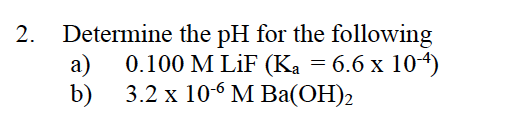 2. Determine the pH for the following

a) 0.100 M LiF ($K_a = 6.6 \times 10^{-4}$)

b) $3.2 \times 10^{-6}$ M $Ba(OH)_2$